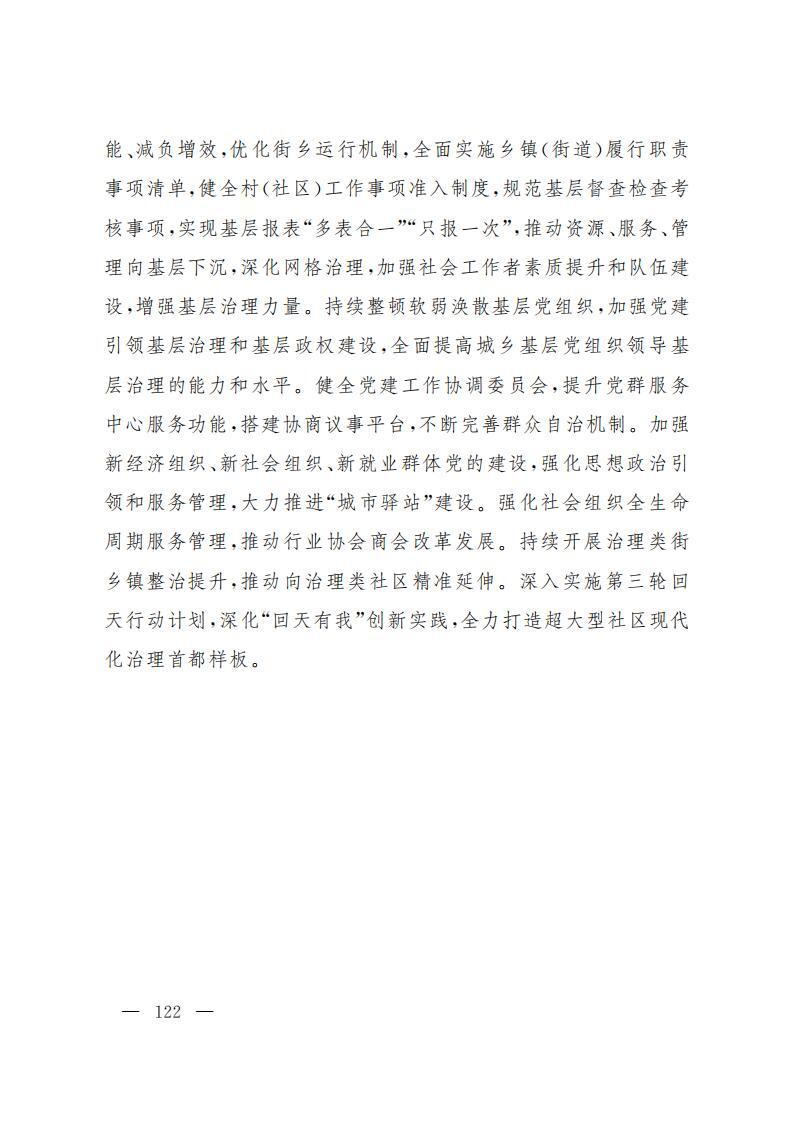 能、减负增效，优化街乡运行机制，全面实施乡镇（街道）履行职责事项清单，健全村（社区）工作事项准入制度，规范基层督查检查考核事项，实现基层报表“多表合一”“只报一次”，推动资源、服务、管理向基层下沉，深化网格治理，加强社会工作者素质提升和队伍建设，增强基层治理力量。持续整顿软弱涣散基层党组织，加强党建引领基层治理和基层政权建设，全面提高城乡基层党组织领导基层治理的能力和水平。健全党建工作协调委员会，提升党群服务中心服务功能，搭建协商议事平台，不断完善群众自治机制。加强新经济组织、新社会组织、新就业群体党的建设，强化思想政治引领和服务管理，大力推进“城市驿站”建设。强化社会组织全生命周期服务管理，推动行业协会商会改革发展。持续开展治理类街乡镇整治提升，推动向治理类社区精准延伸。深入实施第三轮回天行动计划，深化“回天有我”创新实践，全力打造超大型社区现代化治理首都样板。

— 122 —